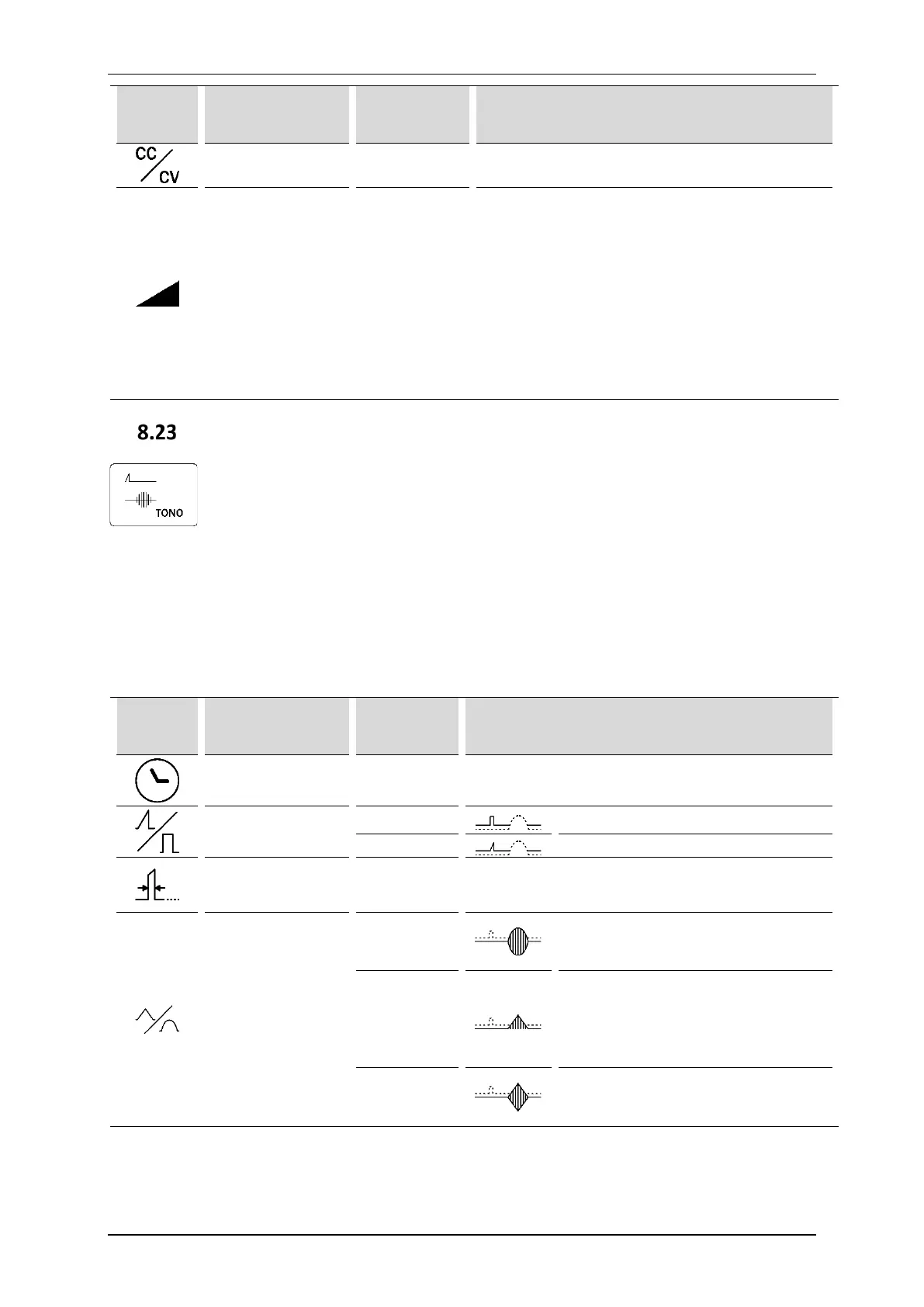 CC
CV

8.23

TONO